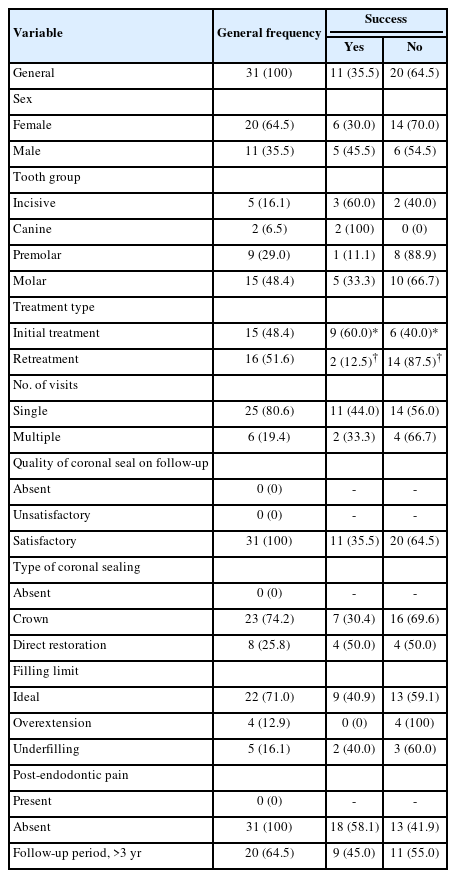 | Variable | General frequency | Success Yes | Success No |
|---|---|---|---|
| General | 31 (100) | 11 (35.5) | 20 (64.5) |
| Sex | | | |
| Female | 20 (64.5) | 6 (30.0) | 14 (70.0) |
| Male | 11 (35.5) | 5 (45.5) | 6 (54.5) |
| Tooth group | | | |
| Incisive | 5 (16.1) | 3 (60.0) | 2 (40.0) |
| Canine | 2 (6.5) | 2 (100) | 0 (0) |
| Premolar | 9 (29.0) | 1 (11.1) | 8 (88.9) |
| Molar | 15 (48.4) | 5 (33.3) | 10 (66.7) |
| Treatment type | | | |
| Initial treatment | 15 (48.4) | 9 (60.0)* | 6 (40.0)* |
| Retreatment | 16 (51.6) | 2 (12.5)$^{\dagger}$ | 14 (87.5)$^{\dagger}$ |
| No. of visits | | | |
| Single | 25 (80.6) | 11 (44.0) | 14 (56.0) |
| Multiple | 6 (19.4) | 2 (33.3) | 4 (66.7) |
| Quality of coronal seal on follow-up | | | |
| Absent | 0 (0) | - | - |
| Unsatisfactory | 0 (0) | - | - |
| Satisfactory | 31 (100) | 11 (35.5) | 20 (64.5) |
| Type of coronal sealing | | | |
| Absent | 0 (0) | - | - |
| Crown | 23 (74.2) | 7 (30.4) | 16 (69.6) |
| Direct restoration | 8 (25.8) | 4 (50.0) | 4 (50.0) |
| Filling limit | | | |
| Ideal | 22 (71.0) | 9 (40.9) | 13 (59.1) |
| Overextension | 4 (12.9) | 0 (0) | 4 (100) |
| Underfilling | 5 (16.1) | 2 (40.0) | 3 (60.0) |
| Post-endodontic pain | | | |
| Present | 0 (0) | - | - |
| Absent | 31 (100) | 18 (58.1) | 13 (41.9) |
| Follow-up period, >3 yr | 20 (64.5) | 9 (45.0) | 11 (55.0) |